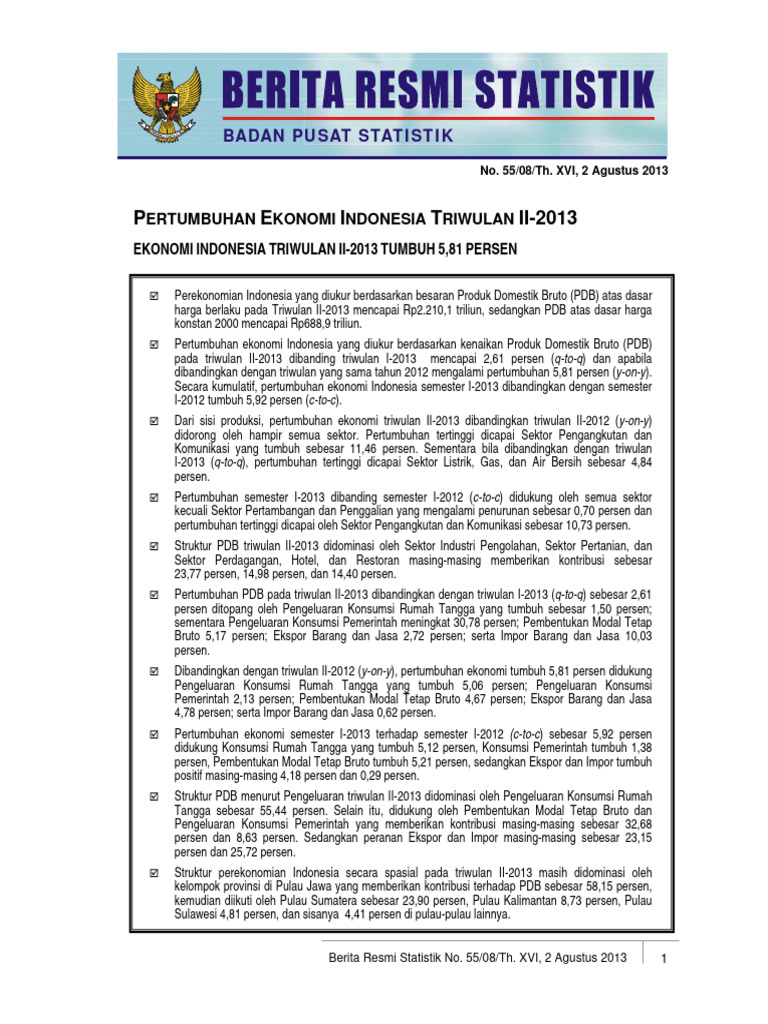 BERITA RESMI STATISTIK
BADAN PUSAT STATISTIK

No. 55/08/Th. XVI, 2 Agustus 2013

PERTUMBUHAN EKONOMI INDONESIA TRIWULAN II-2013

EKONOMI INDONESIA TRIWULAN II-2013 TUMBUH 5,81 PERSEN

☑ Perekonomian Indonesia yang diukur berdasarkan besaran Produk Domestik Bruto (PDB) atas dasar harga berlaku pada Triwulan II-2013 mencapai Rp2.210,1 triliun, sedangkan PDB atas dasar harga konstan 2000 mencapai Rp688,9 triliun.

☑ Pertumbuhan ekonomi Indonesia yang diukur berdasarkan kenaikan Produk Domestik Bruto (PDB) pada triwulan II-2013 dibanding triwulan I-2013 mencapai 2,61 persen (q-to-q) dan apabila dibandingkan dengan triwulan yang sama tahun 2012 mengalami pertumbuhan 5,81 persen (y-on-y). Secara kumulatif, pertumbuhan ekonomi Indonesia semester I-2013 dibandingkan dengan semester I-2012 tumbuh 5,92 persen (c-to-c).

☑ Dari sisi produksi, pertumbuhan ekonomi triwulan II-2013 dibandingkan triwulan II-2012 (y-on-y) didorong oleh hampir semua sektor. Pertumbuhan tertinggi dicapai Sektor Pengangkutan dan Komunikasi yang tumbuh sebesar 11,46 persen. Sementara bila dibandingkan dengan triwulan I-2013 (q-to-q), pertumbuhan tertinggi dicapai Sektor Listrik, Gas, dan Air Bersih sebesar 4,84 persen.

☑ Pertumbuhan semester I-2013 dibanding semester I-2012 (c-to-c) didukung oleh semua sektor kecuali Sektor Pertambangan dan Penggalian yang mengalami penurunan sebesar 0,70 persen dan pertumbuhan tertinggi dicapai oleh Sektor Pengangkutan dan Komunikasi sebesar 10,73 persen.

☑ Struktur PDB triwulan II-2013 didominasi oleh Sektor Industri Pengolahan, Sektor Pertanian, dan Sektor Perdagangan, Hotel, dan Restoran masing-masing memberikan kontribusi sebesar 23,77 persen, 14,98 persen, dan 14,40 persen.

☑ Pertumbuhan PDB pada triwulan II-2013 dibandingkan dengan triwulan I-2013 (q-to-q) sebesar 2,61 persen ditopang oleh Pengeluaran Konsumsi Rumah Tangga yang tumbuh sebesar 1,50 persen; sementara Pengeluaran Konsumsi Pemerintah meningkat 30,78 persen; Pembentukan Modal Tetap Bruto 5,17 persen; Ekspor Barang dan Jasa 2,72 persen; serta Impor Barang dan Jasa 10,03 persen.

☑ Dibandingkan dengan triwulan II-2012 (y-on-y), pertumbuhan ekonomi tumbuh 5,81 persen didukung Pengeluaran Konsumsi Rumah Tangga yang tumbuh 5,06 persen; Pengeluaran Konsumsi Pemerintah 2,13 persen; Pembentukan Modal Tetap Bruto 4,67 persen; Ekspor Barang dan Jasa 4,78 persen; serta Impor Barang dan Jasa 0,62 persen.

☑ Pertumbuhan ekonomi semester I-2013 terhadap semester I-2012 (c-to-c) sebesar 5,92 persen didukung Konsumsi Rumah Tangga yang tumbuh 5,12 persen, Konsumsi Pemerintah tumbuh 1,38 persen, Pembentukan Modal Tetap Bruto tumbuh 5,21 persen, sedangkan Ekspor dan Impor tumbuh positif masing-masing 4,18 persen dan 0,29 persen.

☑ Struktur PDB menurut Pengeluaran triwulan II-2013 didominasi oleh Pengeluaran Konsumsi Rumah Tangga sebesar 55,44 persen. Selain itu, didukung oleh Pembentukan Modal Tetap Bruto dan Pengeluaran Konsumsi Pemerintah yang memberikan kontribusi masing-masing sebesar 32,68 persen dan 8,63 persen. Sedangkan peranan Ekspor dan Impor masing-masing sebesar 23,15 persen dan 25,72 persen.

☑ Struktur perekonomian Indonesia secara spasial pada triwulan II-2013 masih didominasi oleh kelompok provinsi di Pulau Jawa yang memberikan kontribusi terhadap PDB sebesar 58,15 persen, kemudian diikuti oleh Pulau Sumatera sebesar 23,90 persen, Pulau Kalimantan 8,73 persen, Pulau Sulawesi 4,81 persen, dan sisanya 4,41 persen di pulau-pulau lainnya.

Berita Resmi Statistik No. 55/08/Th. XVI, 2 Agustus 2013 1